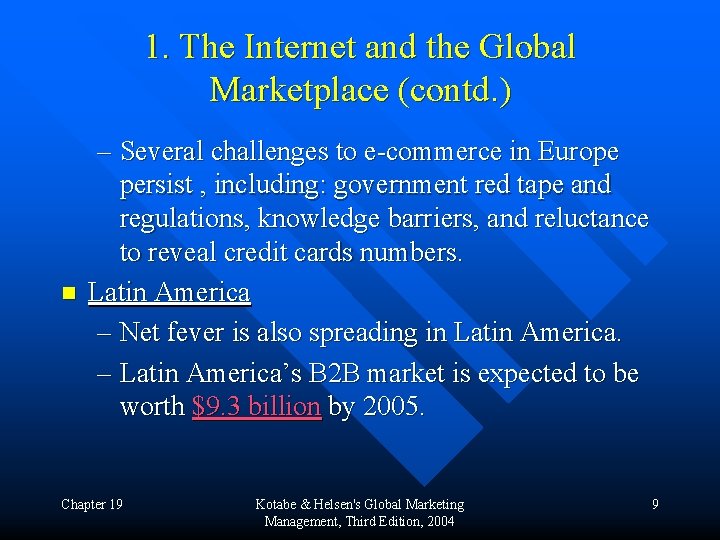 1. The Internet and the Global Marketplace (contd.)

– Several challenges to e-commerce in Europe persist , including: government red tape and regulations, knowledge barriers, and reluctance to reveal credit cards numbers.

• Latin America

– Net fever is also spreading in Latin America.

– Latin America's B2B market is expected to be worth $9.3 billion by 2005.

Chapter 19

Kotabe & Helsen's Global Marketing Management, Third Edition, 2004

9